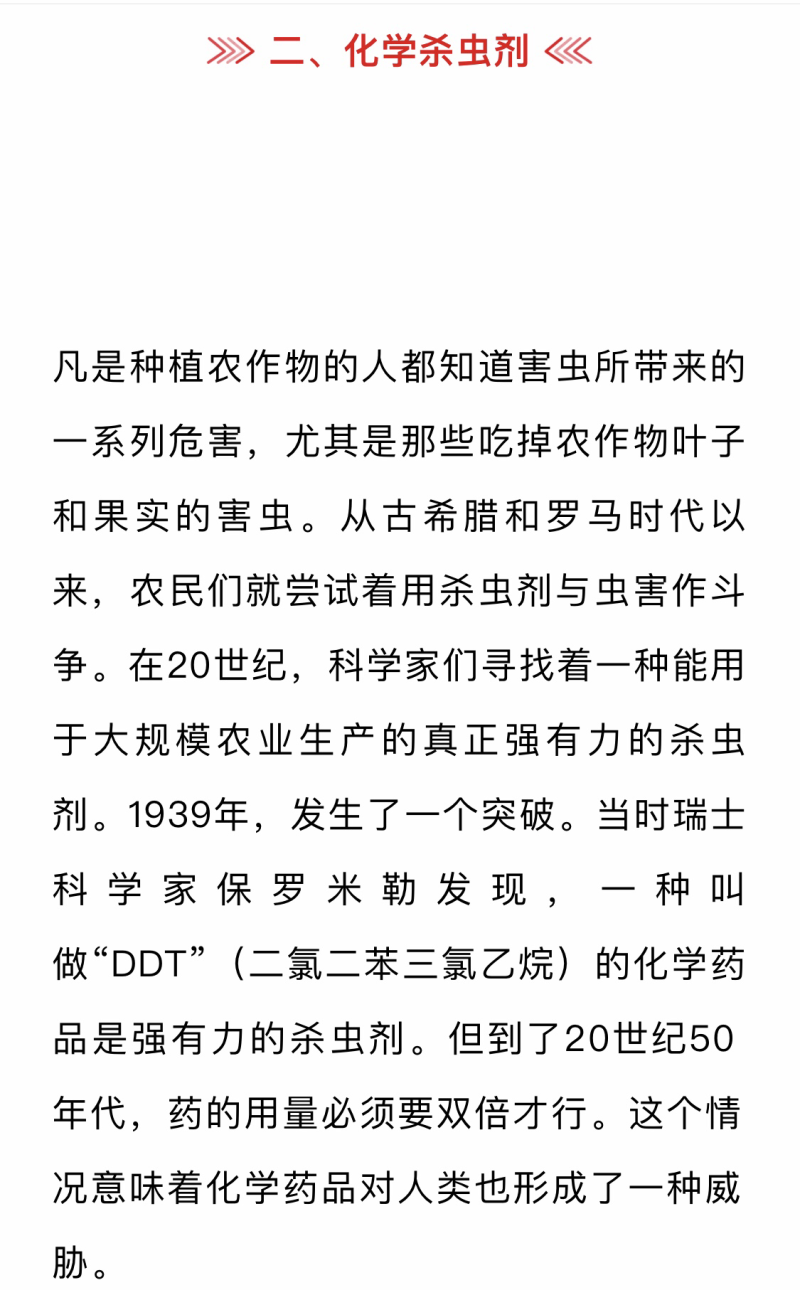 二、化学杀虫剂

凡是种植农作物的人都知道害虫所带来的一系列危害，尤其是那些吃掉农作物叶子和果实的害虫。从古希腊和罗马时代以来，农民们就尝试着用杀虫剂与虫害作斗争。在20世纪，科学家们寻找着一种能用于大规模农业生产的真正强有力的杀虫剂。1939年，发生了一个突破。当时瑞士科学家保罗米勒发现，一种叫做“DDT”（二氯二苯三氯乙烷）的化学药品是强有力的杀虫剂。但到了20世纪50年代，药的用量必须要双倍才行。这个情况意味着化学药品对人类也形成了一种威胁。